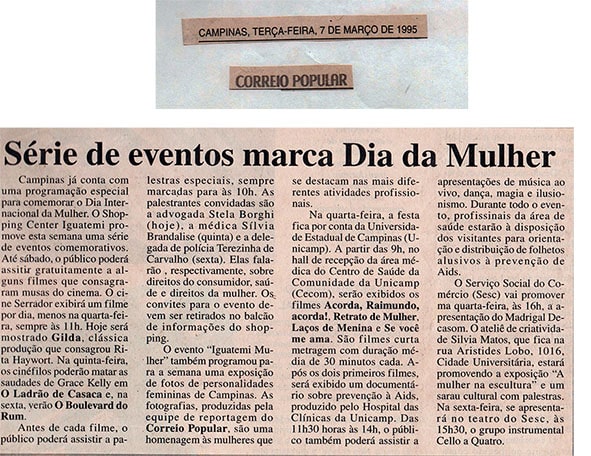 CAMPINAS, TERÇA-FEIRA, 7 DE MARÇO DE 1995

CORREIO POPULAR

Série de eventos marca Dia da Mulher

Campinas já conta com uma programação especial para comemorar o Dia Internacional da Mulher. O Shopping Center Iguatemi promove esta semana uma série de eventos comemorativos. Até sábado, o público poderá assistir gratuitamente a alguns filmes que consagraram musas do cinema. O cine Serrador exibirá um filme por dia, menos na quarta-feira, sempre às 11h. Hoje será mostrado Gilda, clássica produção que consagrou Rita Haywort. Na quinta-feira, os cinéfilos poderão matar as saudades de Grace Kelly em O Ladrão de Casaca e, na sexta, verão O Boulevard do Rum.

Antes de cada filme, o público poderá assistir a palestras especiais, sempre marcadas para às 10h. As palestrantes convidadas são a advogada Stela Borghi (hoje), a médica Sílvia Brandalise (quinta) e a delegada de polícia Terezinha de Carvalho (sexta). Elas falarão , respectivamente, sobre direitos do consumidor, saúde e direitos da mulher. Os convites para o evento devem ser retirados no balcão de informações do shopping.

O evento "Iguatemi Mulher" também programou para a semana uma exposição de fotos de personalidades femininas de Campinas. As fotografias, produzidas pela equipe de reportagem do Correio Popular, são uma homenagem às mulheres que se destacam nas mais diferentes atividades profissionais.

Na quarta-feira, a festa fica por conta da Universidade Estadual de Campinas (Unicamp). A partir das 9h, no hall de recepção da área médica do Centro de Saúde da Comunidade da Unicamp (Cecom), serão exibidos os filmes Acorda, Raimundo, acorda!, Retrato de Mulher, Laços de Menina e Se você me ama. São filmes curta metragem com duração média de 30 minutos cada. Após os dois primeiros filmes, será exibido um documentário sobre prevenção à Aids, produzido pelo Hospital das Clínicas da Unicamp. Das 11h30 horas às 14h, o público também poderá assistir a apresentações de música ao vivo, dança, magia e ilusionismo. Durante todo o evento, profissinais da área de saúde estarão à disposição dos visitantes para orientação e distribuição de folhetos alusivos à prevenção de Aids.

O Serviço Social do Comércio (Sesc) vai promover ma quarta-feira, às 16h, a apresentação do Madrigal Decasom. O ateliê de criatividade de Silvia Matos, que fica na rua Aristides Lobo, 1016, Cidade Universitária, estará promovendo a exposição "A mulher na escultura" e um sarau cultural com palestras. Na sexta-feira, se apresentará no teatro do Sesc, às 15h30, o grupo instrumental Cello a Quatro.